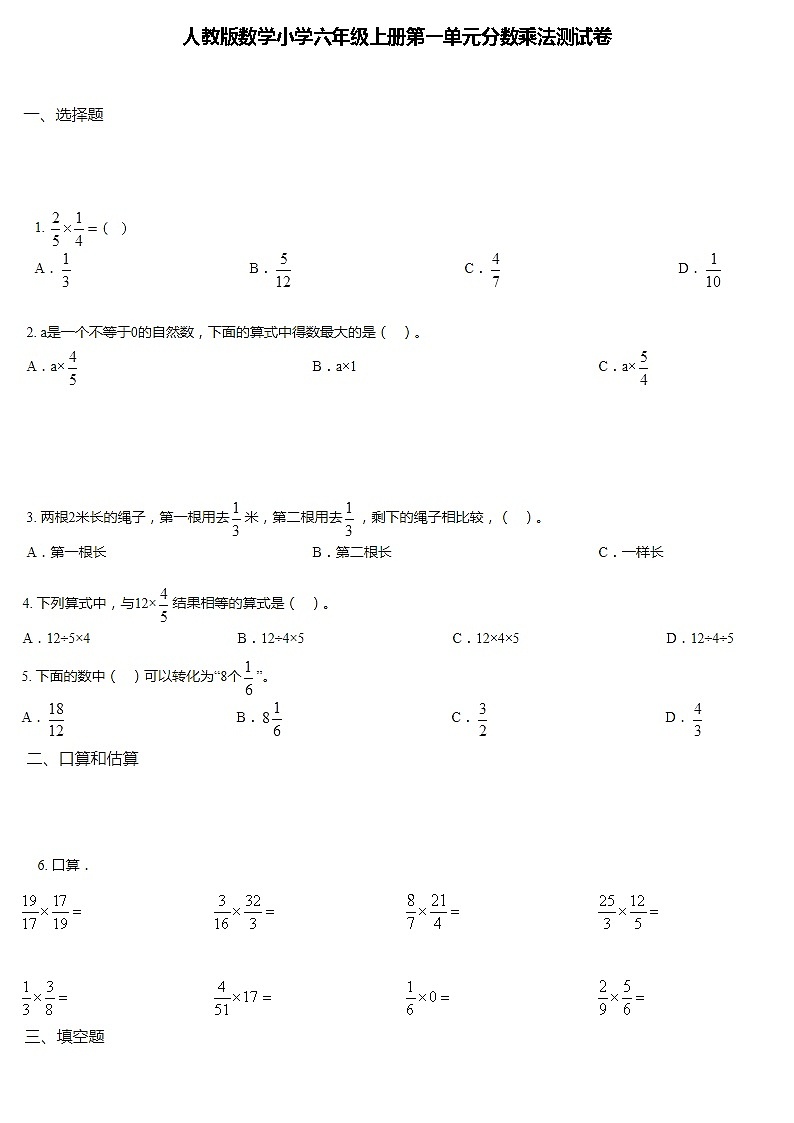 人教版数学小学六年级上册第一单元分数乘法测试卷

一、选择题

1. $\frac{2}{5}\times\frac{1}{4}=$（ ）

A．$\frac{1}{3}$

B．$\frac{5}{12}$

C．$\frac{4}{7}$

D．$\frac{1}{10}$

2. a是一个不等于0的自然数，下面的算式中得数最大的是（ ）。

A．a×$\frac{4}{5}$

B．a×1

C．a×$\frac{5}{4}$

3. 两根2米长的绳子，第一根用去$\frac{1}{3}$米，第二根用去$\frac{1}{3}$，剩下的绳子相比较，（ ）。

A．第一根长

B．第二根长

C．一样长

4. 下列算式中，与12×$\frac{4}{5}$结果相等的算式是（ ）。

A．12÷5×4

B．12÷4×5

C．12×4×5

D．12÷4÷5

5. 下面的数中（ ）可以转化为“8个$\frac{1}{6}$”。

A．$\frac{18}{12}$

B．$8\frac{1}{6}$

C．$\frac{3}{2}$

D．$\frac{4}{3}$

二、口算和估算

6. 口算．

$\frac{19}{17}\times\frac{17}{19}=$

$\frac{3}{16}\times\frac{32}{3}=$

$\frac{8}{7}\times\frac{21}{4}=$

$\frac{25}{3}\times\frac{12}{5}=$

$\frac{1}{3}\times\frac{3}{8}=$

$\frac{4}{51}\times17=$

$\frac{1}{6}\times0=$

$\frac{2}{9}\times\frac{5}{6}=$

三、填空题